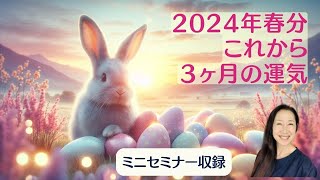 2024年春分
これから
3ヶ月の運気

ミニセミナー収録